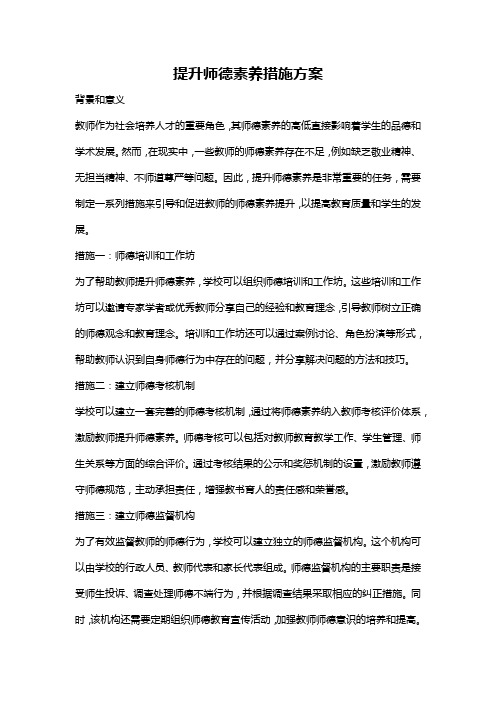 提升师德素养措施方案

背景和意义

教师作为社会培养人才的重要角色，其师德素养的高低直接影响着学生的品德和学术发展。然而，在现实中，一些教师的师德素养存在不足，例如缺乏敬业精神、无担当精神、不师道尊严等问题。因此，提升师德素养是非常重要的任务，需要制定一系列措施来引导和促进教师的师德素养提升，以提高教育质量和学生的发展。

措施一：师德培训和工作坊

为了帮助教师提升师德素养，学校可以组织师德培训和工作坊。这些培训和工作坊可以邀请专家学者或优秀教师分享自己的经验和教育理念，引导教师树立正确的师德观念和教育理念。培训和工作坊还可以通过案例讨论、角色扮演等形式，帮助教师认识到自身师德行为中存在的问题，并分享解决问题的方法和技巧。

措施二：建立师德考核机制

学校可以建立一套完善的师德考核机制，通过将师德素养纳入教师考核评价体系，激励教师提升师德素养。师德考核可以包括对教师教育教学工作、学生管理、师生关系等方面的综合评价。通过考核结果的公示和奖惩机制的设置，激励教师遵守师德规范，主动承担责任，增强教书育人的责任感和荣誉感。

措施三：建立师德监督机构

为了有效监督教师的师德行为，学校可以建立独立的师德监督机构。这个机构可以由学校的行政人员、教师代表和家长代表组成。师德监督机构的主要职责是接受师生投诉、调查处理师德不端行为，并根据调查结果采取相应的纠正措施。同时，该机构还需要定期组织师德教育宣传活动，加强教师师德意识的培养和提高。